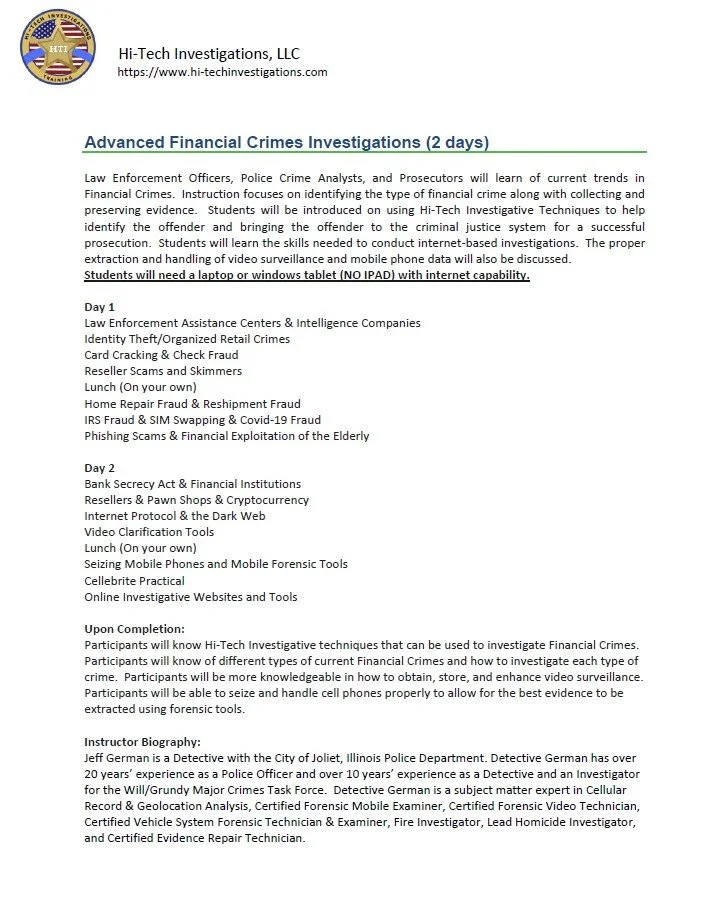 HI-TECH INVESTIGATIONS
HTI
TRAINING

Hi-Tech Investigations, LLC
https://www.hi-techinvestigations.com

Advanced Financial Crimes Investigations (2 days)

Law Enforcement Officers, Police Crime Analysts, and Prosecutors will learn of current trends in Financial Crimes. Instruction focuses on identifying the type of financial crime along with collecting and preserving evidence. Students will be introduced on using Hi-Tech Investigative Techniques to help identify the offender and bringing the offender to the criminal justice system for a successful prosecution. Students will learn the skills needed to conduct internet-based investigations. The proper extraction and handling of video surveillance and mobile phone data will also be discussed.
Students will need a laptop or windows tablet (NO IPAD) with internet capability.

Day 1
Law Enforcement Assistance Centers & Intelligence Companies
Identity Theft/Organized Retail Crimes
Card Cracking & Check Fraud
Reseller Scams and Skimmers
Lunch (On your own)
Home Repair Fraud & Reshipment Fraud
IRS Fraud & SIM Swapping & Covid-19 Fraud
Phishing Scams & Financial Exploitation of the Elderly

Day 2
Bank Secrecy Act & Financial Institutions
Resellers & Pawn Shops & Cryptocurrency
Internet Protocol & the Dark Web
Video Clarification Tools
Lunch (On your own)
Seizing Mobile Phones and Mobile Forensic Tools
Cellebrite Practical
Online Investigative Websites and Tools

Upon Completion:
Participants will know Hi-Tech Investigative techniques that can be used to investigate Financial Crimes. Participants will know of different types of current Financial Crimes and how to investigate each type of crime. Participants will be more knowledgeable in how to obtain, store, and enhance video surveillance. Participants will be able to seize and handle cell phones properly to allow for the best evidence to be extracted using forensic tools.

Instructor Biography:
Jeff German is a Detective with the City of Joliet, Illinois Police Department. Detective German has over 20 years' experience as a Police Officer and over 10 years' experience as a Detective and an Investigator for the Will/Grundy Major Crimes Task Force. Detective German is a subject matter expert in Cellular Record & Geolocation Analysis, Certified Forensic Mobile Examiner, Certified Forensic Video Technician, Certified Vehicle System Forensic Technician & Examiner, Fire Investigator, Lead Homicide Investigator, and Certified Evidence Repair Technician.